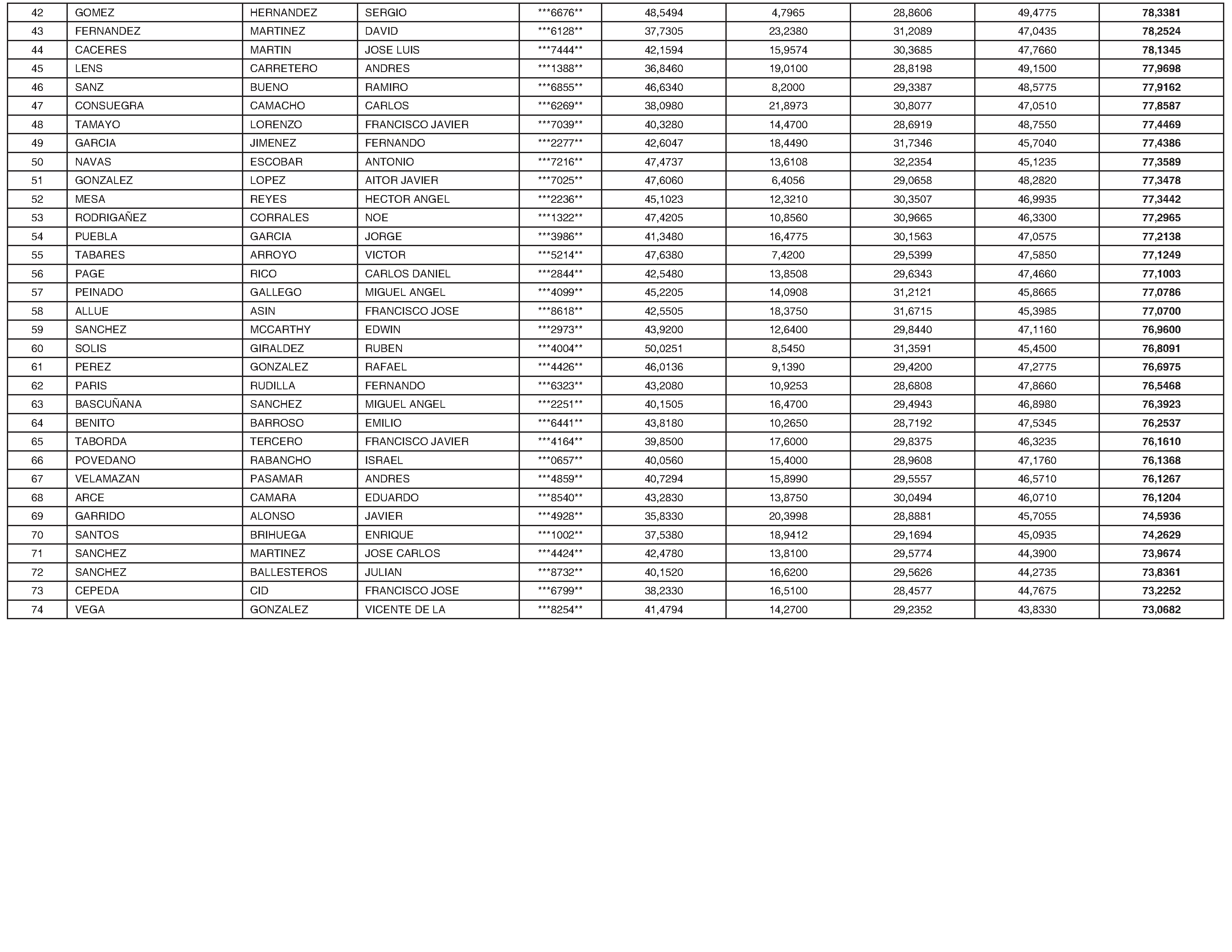 | 42 | GOMEZ | HERNANDEZ | SERGIO | ***6676** | 48,5494 | 4,7965 | 28,8606 | 49,4775 | 78,3381 |
|---|---|---|---|---|---|---|---|---|---|
| 43 | FERNANDEZ | MARTINEZ | DAVID | ***6128** | 37,7305 | 23,2380 | 31,2089 | 47,0435 | 78,2524 |
| 44 | CACERES | MARTIN | JOSE LUIS | ***7444** | 42,1594 | 15,9574 | 30,3685 | 47,7660 | 78,1345 |
| 45 | LENS | CARRETERO | ANDRES | ***1388** | 36,8460 | 19,0100 | 28,8198 | 49,1500 | 77,9698 |
| 46 | SANZ | BUENO | RAMIRO | ***6855** | 46,6340 | 8,2000 | 29,3387 | 48,5775 | 77,9162 |
| 47 | CONSUEGRA | CAMACHO | CARLOS | ***6269** | 38,0980 | 21,8973 | 30,8077 | 47,0510 | 77,8587 |
| 48 | TAMAYO | LORENZO | FRANCISCO JAVIER | ***7039** | 40,3280 | 14,4700 | 28,6919 | 48,7550 | 77,4469 |
| 49 | GARCIA | JIMENEZ | FERNANDO | ***2277** | 42,6047 | 18,4490 | 31,7346 | 45,7040 | 77,4386 |
| 50 | NAVAS | ESCOBAR | ANTONIO | ***7216** | 47,4737 | 13,6108 | 32,2354 | 45,1235 | 77,3589 |
| 51 | GONZALEZ | LOPEZ | AITOR JAVIER | ***7025** | 47,6060 | 6,4056 | 29,0658 | 48,2820 | 77,3478 |
| 52 | MESA | REYES | HECTOR ANGEL | ***2236** | 45,1023 | 12,3210 | 30,3507 | 46,9935 | 77,3442 |
| 53 | RODRIGAÑEZ | CORRALES | NOE | ***1322** | 47,4205 | 10,8560 | 30,9665 | 46,3300 | 77,2965 |
| 54 | PUEBLA | GARCIA | JORGE | ***3986** | 41,3480 | 16,4775 | 30,1563 | 47,0575 | 77,2138 |
| 55 | TABARES | ARROYO | VICTOR | ***5214** | 47,6380 | 7,4200 | 29,5399 | 47,5850 | 77,1249 |
| 56 | PAGE | RICO | CARLOS DANIEL | ***2844** | 42,5480 | 13,8508 | 29,6343 | 47,4660 | 77,1003 |
| 57 | PEINADO | GALLEGO | MIGUEL ANGEL | ***4099** | 45,2205 | 14,0908 | 31,2121 | 45,8665 | 77,0786 |
| 58 | ALLUE | ASIN | FRANCISCO JOSE | ***8618** | 42,5505 | 18,3750 | 31,6715 | 45,3985 | 77,0700 |
| 59 | SANCHEZ | MCCARTHY | EDWIN | ***2973** | 43,9200 | 12,6400 | 29,8440 | 47,1160 | 76,9600 |
| 60 | SOLIS | GIRALDEZ | RUBEN | ***4004** | 50,0251 | 8,5450 | 31,3591 | 45,4500 | 76,8091 |
| 61 | PEREZ | GONZALEZ | RAFAEL | ***4426** | 46,0136 | 9,1390 | 29,4200 | 47,2775 | 76,6975 |
| 62 | PARIS | RUDILLA | FERNANDO | ***6323** | 43,2080 | 10,9253 | 28,6808 | 47,8660 | 76,5468 |
| 63 | BASCUÑANA | SANCHEZ | MIGUEL ANGEL | ***2251** | 40,1505 | 16,4700 | 29,4943 | 46,8980 | 76,3923 |
| 64 | BENITO | BARROSO | EMILIO | ***6441** | 43,8180 | 10,2650 | 28,7192 | 47,5345 | 76,2537 |
| 65 | TABORDA | TERCERO | FRANCISCO JAVIER | ***4164** | 39,8500 | 17,6000 | 29,8375 | 46,3235 | 76,1610 |
| 66 | POVEDANO | RABANCHO | ISRAEL | ***0657** | 40,0560 | 15,4000 | 28,9608 | 47,1760 | 76,1368 |
| 67 | VELAMAZAN | PASAMAR | ANDRES | ***4859** | 40,7294 | 15,8990 | 29,5557 | 46,5710 | 76,1267 |
| 68 | ARCE | CAMARA | EDUARDO | ***8540** | 43,2830 | 13,8750 | 30,0494 | 46,0710 | 76,1204 |
| 69 | GARRIDO | ALONSO | JAVIER | ***4928** | 35,8330 | 20,3998 | 28,8881 | 45,7055 | 74,5936 |
| 70 | SANTOS | BRIHUEGA | ENRIQUE | ***1002** | 37,5380 | 18,9412 | 29,1694 | 45,0935 | 74,2629 |
| 71 | SANCHEZ | MARTINEZ | JOSE CARLOS | ***4424** | 42,4780 | 13,8100 | 29,5774 | 44,3900 | 73,9674 |
| 72 | SANCHEZ | BALLESTEROS | JULIAN | ***8732** | 40,1520 | 16,6200 | 29,5626 | 44,2735 | 73,8361 |
| 73 | CEPEDA | CID | FRANCISCO JOSE | ***6799** | 38,2330 | 16,5100 | 28,4577 | 44,7675 | 73,2252 |
| 74 | VEGA | GONZALEZ | VICENTE DE LA | ***8254** | 41,4794 | 14,2700 | 29,2352 | 43,8330 | 73,0682 |